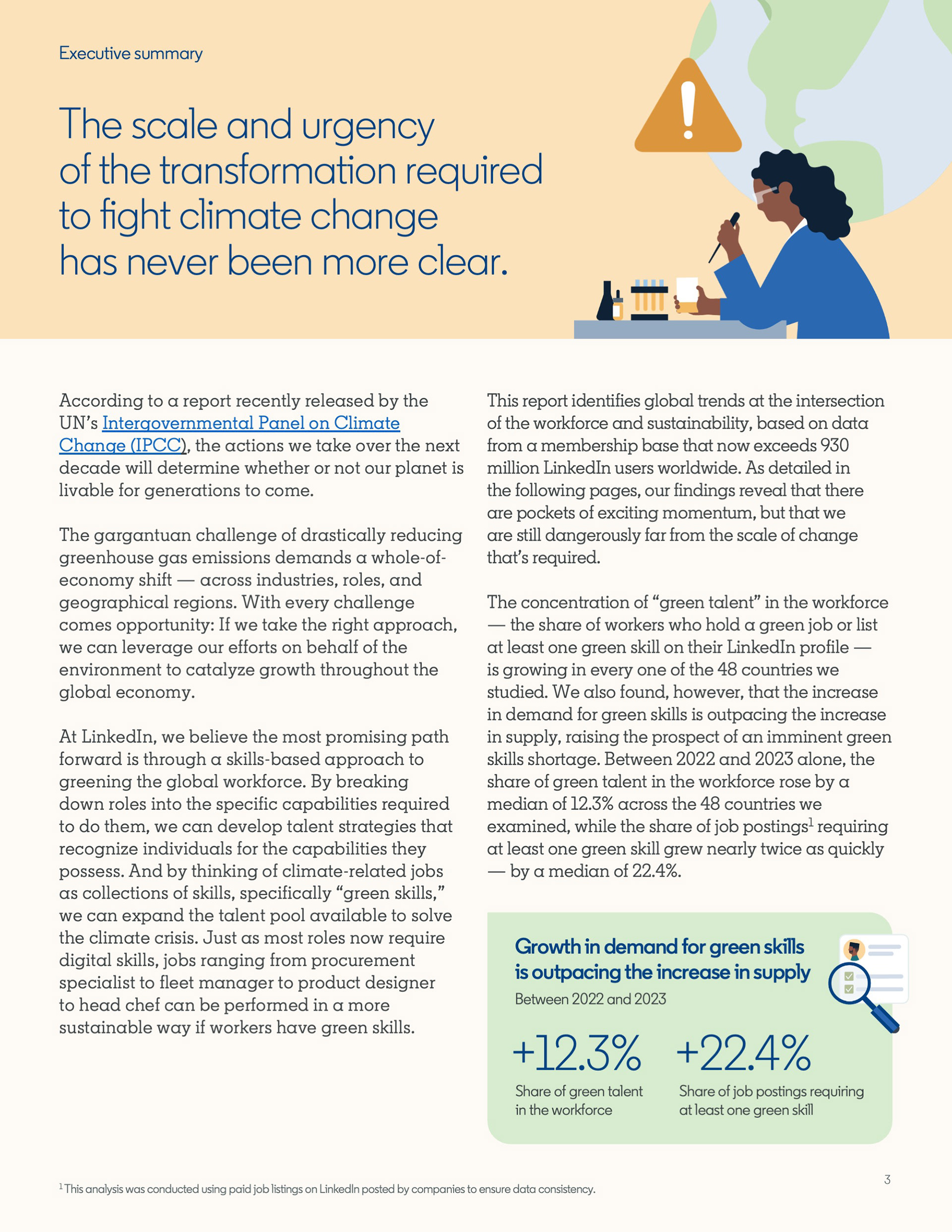 Executive summary

The scale and urgency of the transformation required to fight climate change has never been more clear.

According to a report recently released by the UN's Intergovernmental Panel on Climate Change (IPCC), the actions we take over the next decade will determine whether or not our planet is livable for generations to come.

The gargantuan challenge of drastically reducing greenhouse gas emissions demands a whole-of-economy shift — across industries, roles, and geographical regions. With every challenge comes opportunity: If we take the right approach, we can leverage our efforts on behalf of the environment to catalyze growth throughout the global economy.

At LinkedIn, we believe the most promising path forward is through a skills-based approach to greening the global workforce. By breaking down roles into the specific capabilities required to do them, we can develop talent strategies that recognize individuals for the capabilities they possess. And by thinking of climate-related jobs as collections of skills, specifically "green skills," we can expand the talent pool available to solve the climate crisis. Just as most roles now require digital skills, jobs ranging from procurement specialist to fleet manager to product designer to head chef can be performed in a more sustainable way if workers have green skills.

This report identifies global trends at the intersection of the workforce and sustainability, based on data from a membership base that now exceeds 930 million LinkedIn users worldwide. As detailed in the following pages, our findings reveal that there are pockets of exciting momentum, but that we are still dangerously far from the scale of change that's required.

The concentration of "green talent" in the workforce — the share of workers who hold a green job or list at least one green skill on their LinkedIn profile — is growing in every one of the 48 countries we studied. We also found, however, that the increase in demand for green skills is outpacing the increase in supply, raising the prospect of an imminent green skills shortage. Between 2022 and 2023 alone, the share of green talent in the workforce rose by a median of 12.3% across the 48 countries we examined, while the share of job postings$^1$ requiring at least one green skill grew nearly twice as quickly — by a median of 22.4%.

Growth in demand for green skills is outpacing the increase in supply
Between 2022 and 2023

+12.3%
Share of green talent in the workforce

+22.4%
Share of job postings requiring at least one green skill

$^1$ This analysis was conducted using paid job listings on LinkedIn posted by companies to ensure data consistency.

3